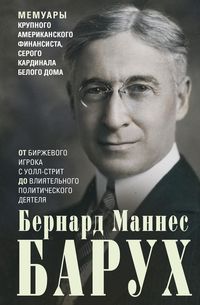 МЕМУАРЫ
КРУПНОГО АМЕРИКАНСКОГО ФИНАНСИСТА, СЕРОГО КАРДИНАЛА БЕЛОГО ДОМА

ОТ БИРЖЕВОГО ИГРОКА С УОЛЛ-СТРИТ ДО ВЛИЯТЕЛЬНОГО ПОЛИТИЧЕСКОГО ДЕЯТЕЛЯ

Бернард Маннес
БАРУХ